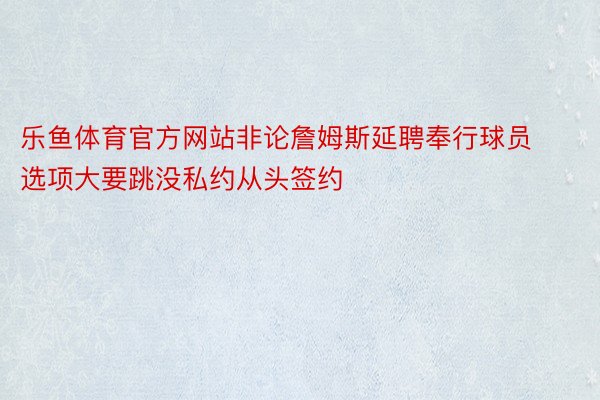 乐鱼体育官方网站非论詹姆斯延聘奉行球员选项大要跳没私约从头签约